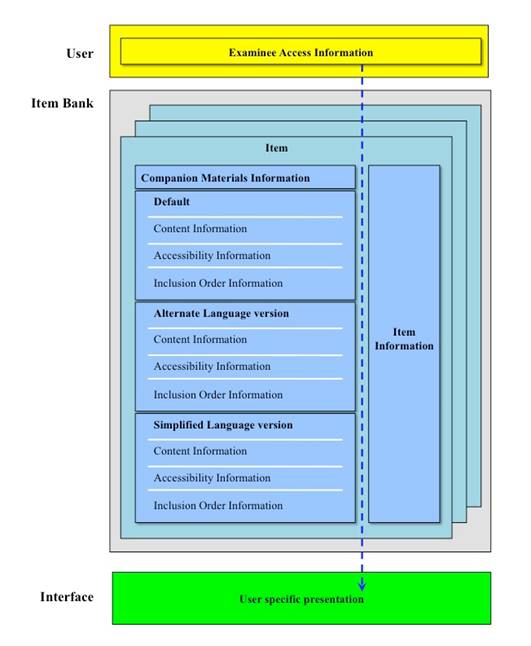 User

Examinee Access Information

Item Bank

Item

Companion Materials Information

Default

Content Information

Accessibility Information

Inclusion Order Information

Alternate Language version

Content Information

Accessibility Information

Inclusion Order Information

Simplified Language version

Content Information

Accessibility Information

Inclusion Order Information

Item Information

Interface

User specific presentation